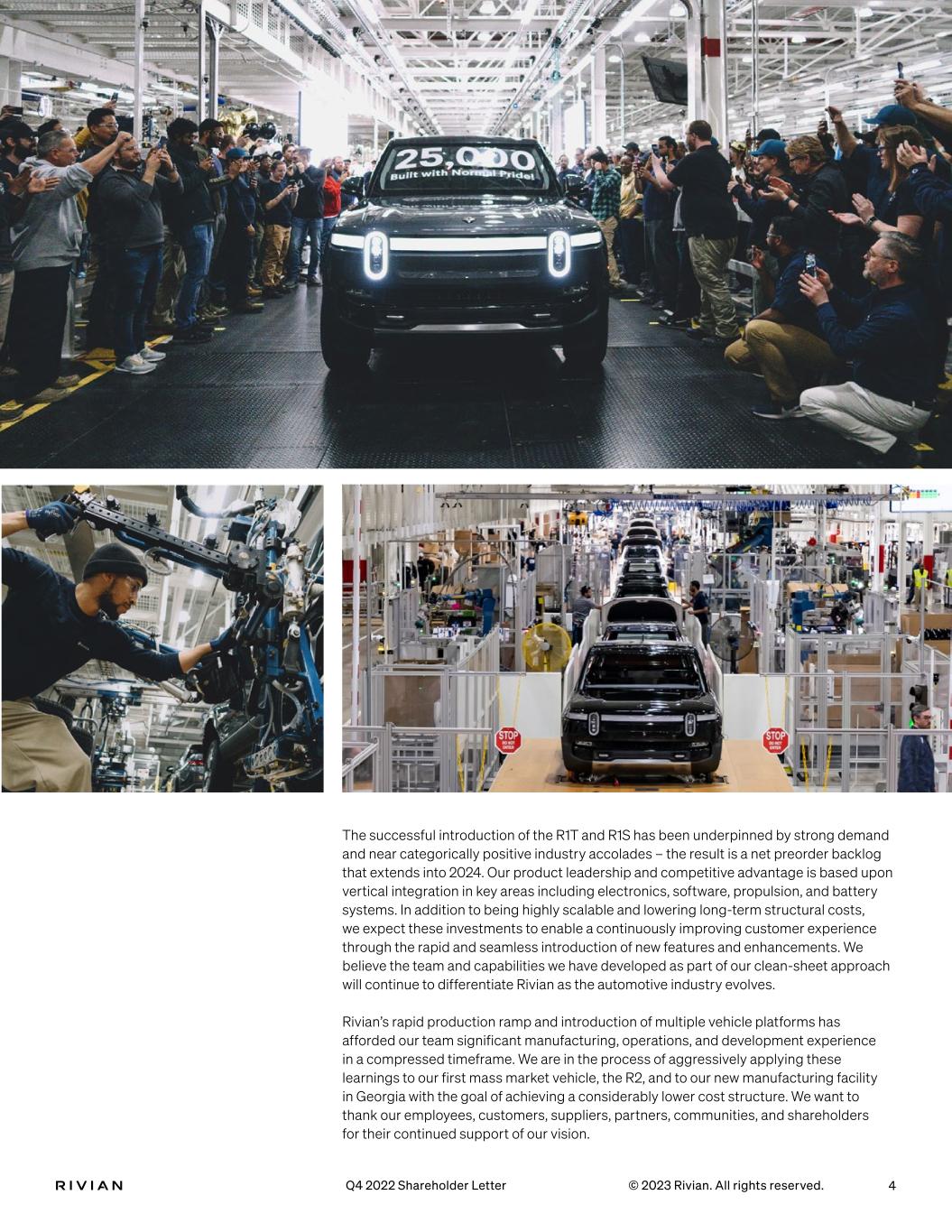 25,000
Built with Normal Pride!

STOP
DO NOT ENTER

STOP
DO NOT ENTER

The successful introduction of the R1T and R1S has been underpinned by strong demand and near categorically positive industry accolades – the result is a net preorder backlog that extends into 2024. Our product leadership and competitive advantage is based upon vertical integration in key areas including electronics, software, propulsion, and battery systems. In addition to being highly scalable and lowering long-term structural costs, we expect these investments to enable a continuously improving customer experience through the rapid and seamless introduction of new features and enhancements. We believe the team and capabilities we have developed as part of our clean-sheet approach will continue to differentiate Rivian as the automotive industry evolves.

Rivian's rapid production ramp and introduction of multiple vehicle platforms has afforded our team significant manufacturing, operations, and development experience in a compressed timeframe. We are in the process of aggressively applying these learnings to our first mass market vehicle, the R2, and to our new manufacturing facility in Georgia with the goal of achieving a considerably lower cost structure. We want to thank our employees, customers, suppliers, partners, communities, and shareholders for their continued support of our vision.

RIVIAN Q4 2022 Shareholder Letter © 2023 Rivian. All rights reserved. 4